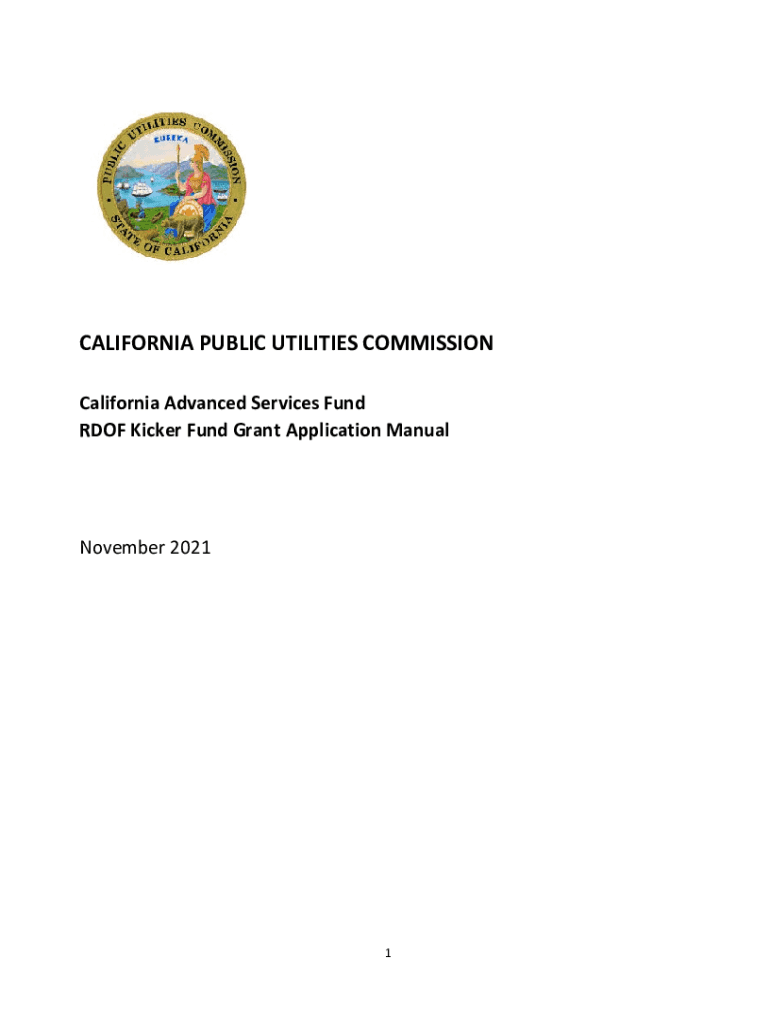 PUBLIC UTILITIES COMMISSION
EUREKA
STATE OF CALIFORNIA

CALIFORNIA PUBLIC UTILITIES COMMISSION

California Advanced Services Fund
RDOF Kicker Fund Grant Application Manual

November 2021

1